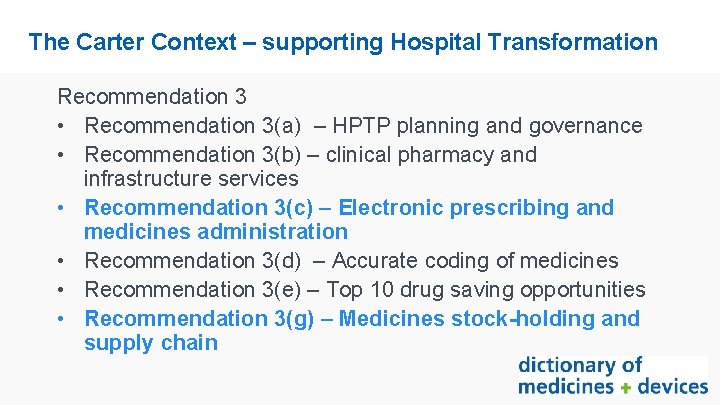 The Carter Context – supporting Hospital Transformation

Recommendation 3

• Recommendation 3(a) – HPTP planning and governance
• Recommendation 3(b) – clinical pharmacy and infrastructure services
• Recommendation 3(c) – Electronic prescribing and medicines administration
• Recommendation 3(d) – Accurate coding of medicines
• Recommendation 3(e) – Top 10 drug saving opportunities
• Recommendation 3(g) – Medicines stock-holding and supply chain

dictionary of
medicines + devices